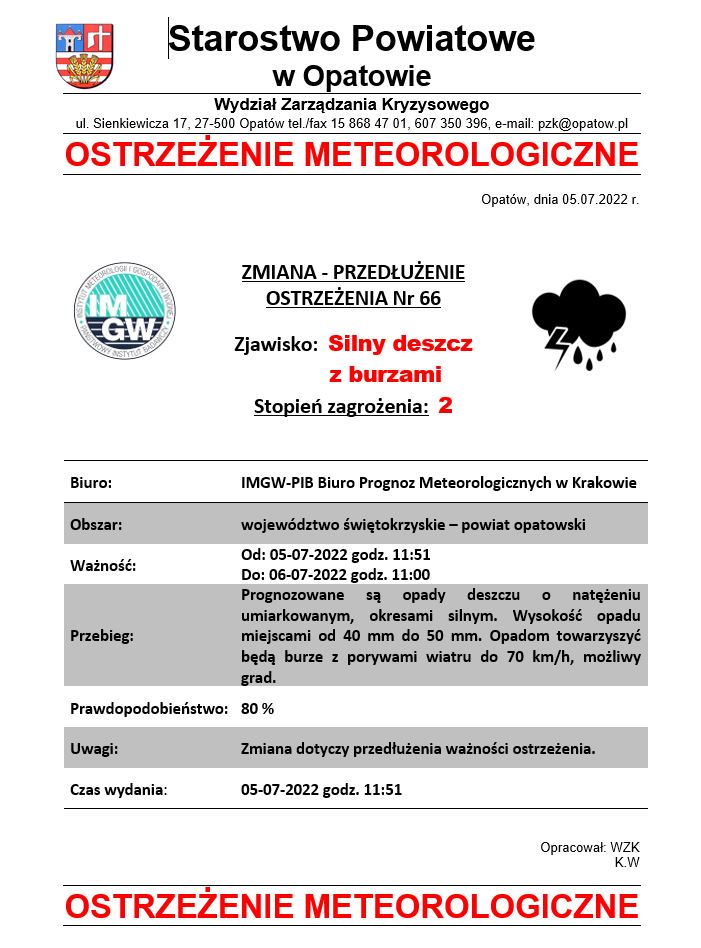 Starostwo Powiatowe
w Opatowie
Wydział Zarządzania Kryzysowego
ul. Sienkiewicza 17, 27-500 Opatów tel./fax 15 868 47 01, 607 350 396, e-mail: pzk@opatow.pl

OSTRZEŻENIE METEOROLOGICZNE

Opatów, dnia 05.07.2022 r.

IMGW

ZMIANA - PRZEDŁUŻENIE OSTRZEŻENIA Nr 66

Zjawisko: Silny deszcz z burzami

Stopień zagrożenia: 2

| Biuro: | IMGW-PIB Biuro Prognoz Meteorologicznych w Krakowie |
|---|---|
| Obszar: | województwo świętokrzyskie – powiat opatowski |
| Ważność: | Od: 05-07-2022 godz. 11:51 Do: 06-07-2022 godz. 11:00 |
| Przebieg: | Prognozowane są opady deszczu o natężeniu umiarkowanym, okresami silnym. Wysokość opadu miejscami od 40 mm do 50 mm. Opadom towarzyszyć będą burze z porywami wiatru do 70 km/h, możliwy grad. |
| Prawdopodobieństwo: | 80 % |
| Uwagi: | Zmiana dotyczy przedłużenia ważności ostrzeżenia. |
| Czas wydania: | 05-07-2022 godz. 11:51 |

Opracował: WZK
K.W

OSTRZEŻENIE METEOROLOGICZNE